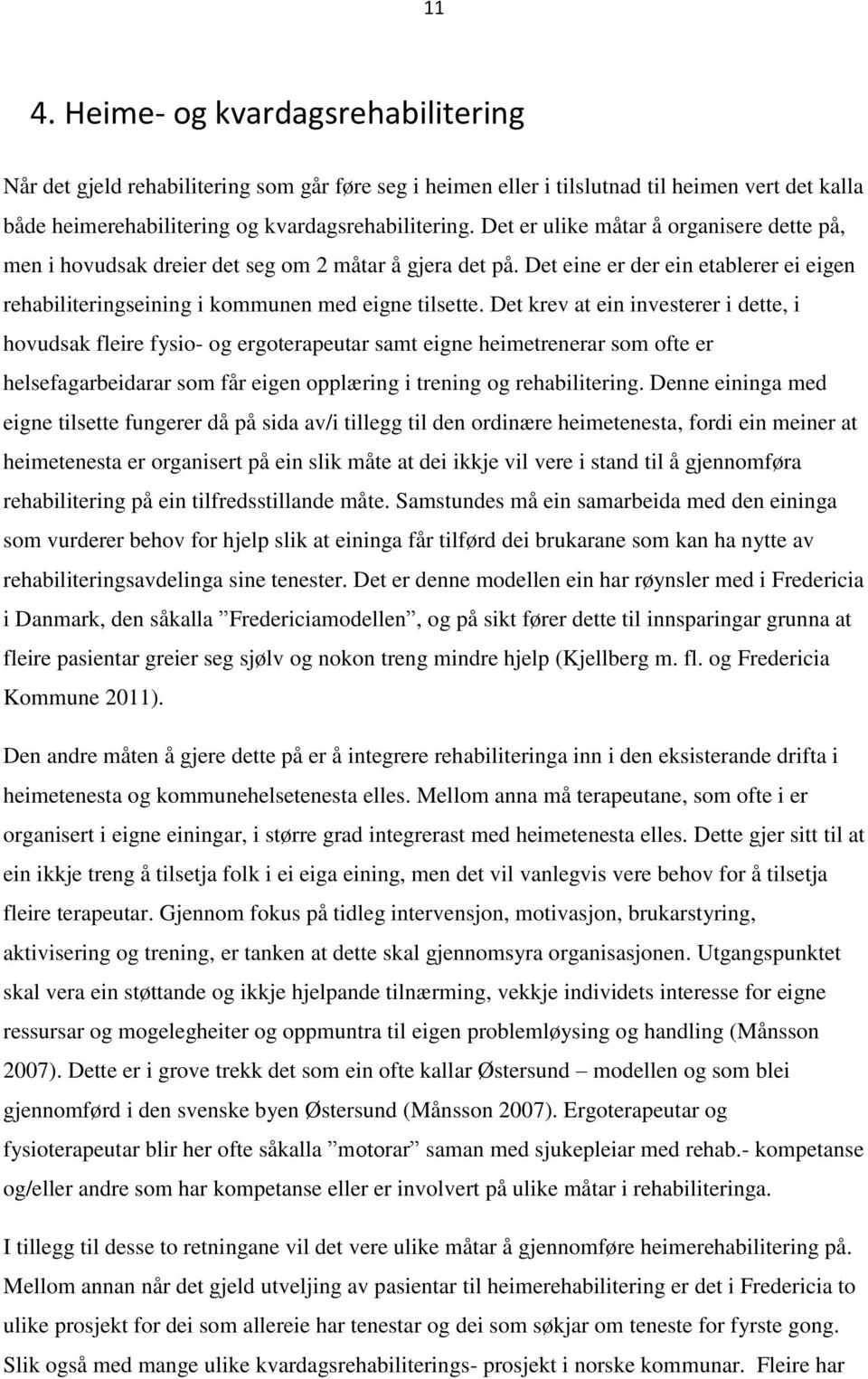 11

4. Heime- og kvardagsrehabilitering

Når det gjeld rehabilitering som går føre seg i heimen eller i tilslutnad til heimen vert det kalla både heimerehabilitering og kvardagsrehabilitering. Det er ulike måtar å organisere dette på, men i hovudsak dreier det seg om 2 måtar å gjera det på. Det eine er der ein etablerer ei eigen rehabiliteringseining i kommunen med eigne tilsette. Det krev at ein investerer i dette, i hovudsak fleire fysio- og ergoterapeutar samt eigne heimetrenerar som ofte er helsefagarbeidarar som får eigen opplæring i trening og rehabilitering. Denne eininga med eigne tilsette fungerer då på sida av/i tillegg til den ordinære heimetenesta, fordi ein meiner at heimetenesta er organisert på ein slik måte at dei ikkje vil vere i stand til å gjennomføra rehabilitering på ein tilfredsstillande måte. Samstundes må ein samarbeida med den eininga som vurderer behov for hjelp slik at eininga får tilførd dei brukarane som kan ha nytte av rehabiliteringsavdelinga sine tenester. Det er denne modellen ein har røynsler med i Fredericia i Danmark, den såkalla ”Fredericiamodellen”, og på sikt fører dette til innsparingar grunna at fleire pasientar greier seg sjølv og nokon treng mindre hjelp (Kjellberg m. fl. og Fredericia Kommune 2011).

Den andre måten å gjere dette på er å integrere rehabiliteringa inn i den eksisterande drifta i heimetenesta og kommunehelsetenesta elles. Mellom anna må terapeutane, som ofte i er organisert i eigne einingar, i større grad integrerast med heimetenesta elles. Dette gjer sitt til at ein ikkje treng å tilsetja folk i ei eiga eining, men det vil vanlegvis vere behov for å tilsetja fleire terapeutar. Gjennom fokus på tidleg intervensjon, motivasjon, brukarstyring, aktivisering og trening, er tanken at dette skal gjennomsyra organisasjonen. Utgangspunktet skal vera ein støttande og ikkje hjelpande tilnærming, vekkje individets interesse for eigne ressursar og mogelegheiter og oppmuntra til eigen problemløysing og handling (Månsson 2007). Dette er i grove trekk det som ein ofte kallar Østersund – modellen og som blei gjennomførd i den svenske byen Østersund (Månsson 2007). Ergoterapeutar og fysioterapeutar blir her ofte såkalla ”motorar” saman med sjukepleiar med rehab.- kompetanse og/eller andre som har kompetanse eller er involvert på ulike måtar i rehabiliteringa.

I tillegg til desse to retningane vil det vere ulike måtar å gjennomføre heimerehabilitering på. Mellom annan når det gjeld utveljing av pasientar til heimerehabilitering er det i Fredericia to ulike prosjekt for dei som allereie har tenestar og dei som søkjar om teneste for fyrste gong. Slik også med mange ulike kvardagsrehabiliterings- prosjekt i norske kommunar. Fleire har